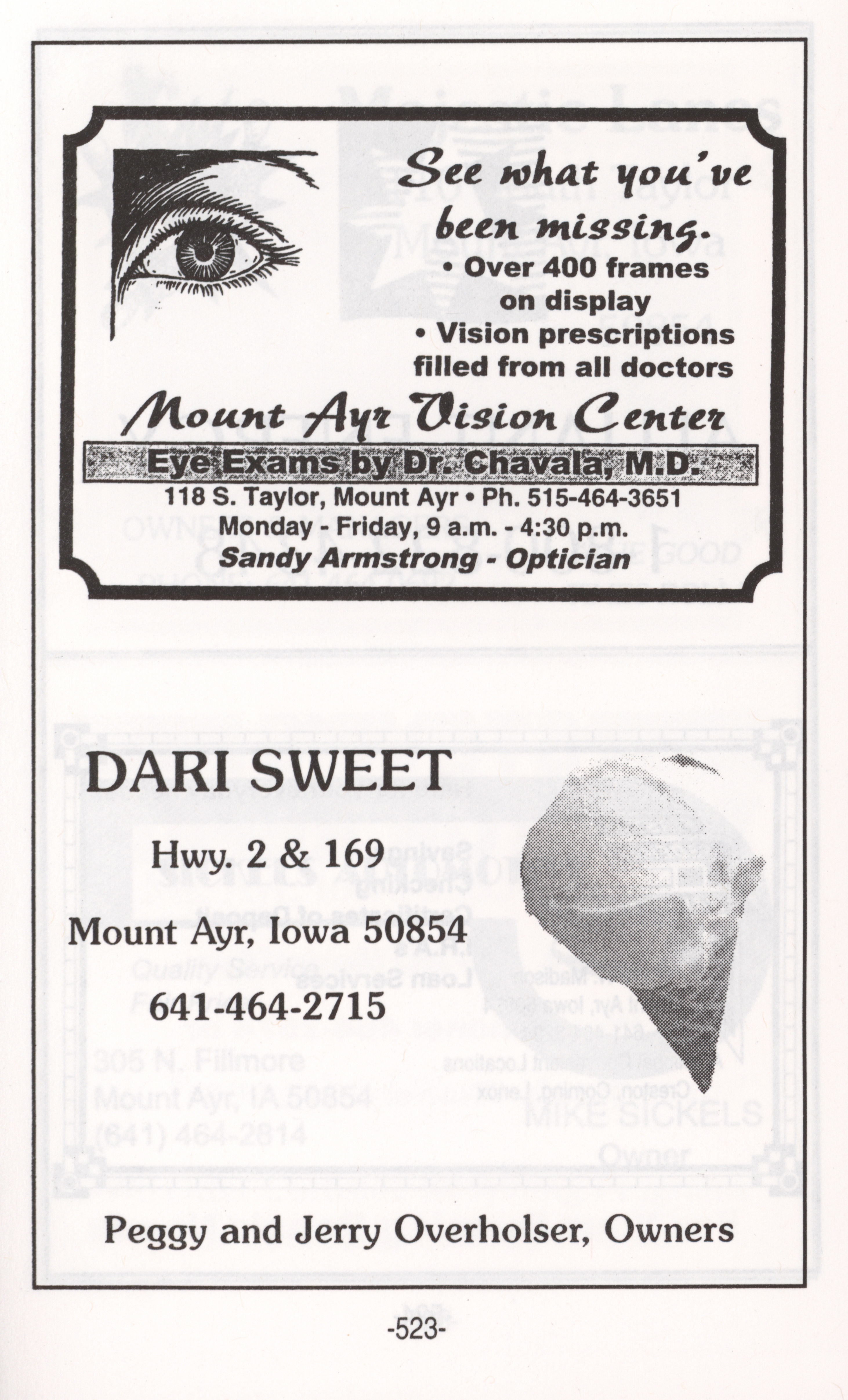 See what you've been missing.

• Over 400 frames on display
• Vision prescriptions filled from all doctors

Mount Ayr Vision Center

Eye Exams by Dr. Chavala, M.D.

118 S. Taylor, Mount Ayr • Ph. 515-464-3651
Monday - Friday, 9 a.m. - 4:30 p.m.
Sandy Armstrong - Optician

DARI SWEET

Hwy. 2 & 169

Mount Ayr, Iowa 50854

641-464-2715

Peggy and Jerry Overholser, Owners

-523-